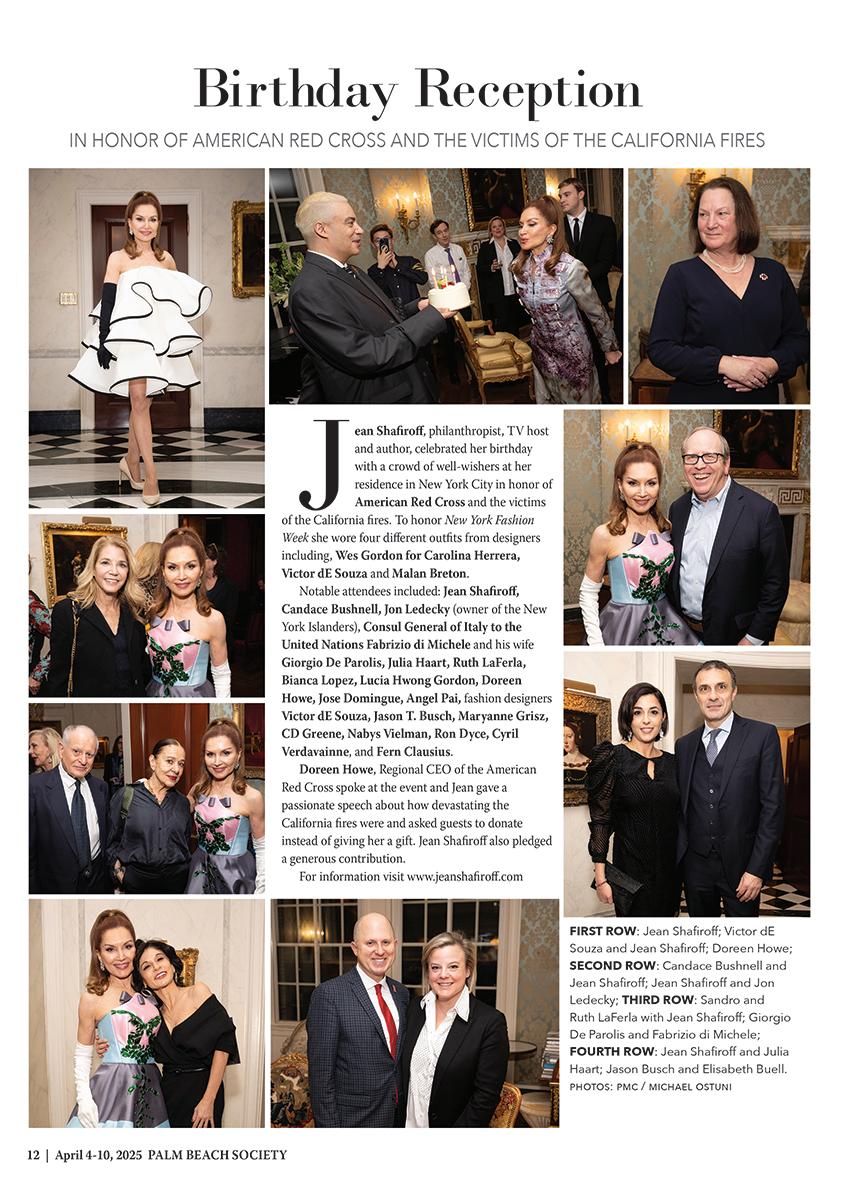 Birthday Reception

IN HONOR OF AMERICAN RED CROSS AND THE VICTIMS OF THE CALIFORNIA FIRES

Jean Shafiroff, philanthropist, TV host and author, celebrated her birthday with a crowd of well-wishers at her residence in New York City in honor of American Red Cross and the victims of the California fires. To honor New York Fashion Week she wore four different outfits from designers including, Wes Gordon for Carolina Herrera, Victor dE Souza and Malan Breton.

Notable attendees included: Jean Shafiroff, Candace Bushnell, Jon Ledecky (owner of the New York Islanders), Consul General of Italy to the United Nations Fabrizio di Michele and his wife Giorgio De Parolis, Julia Haart, Ruth LaFerla, Bianca Lopez, Lucia Hwong Gordon, Doreen Howe, Jose Domingue, Angel Pai, fashion designers Victor dE Souza, Jason T. Busch, Maryanne Grisz, CD Greene, Nabys Vielman, Ron Dyce, Cyril Verdavainne, and Fern Clausius.

Doreen Howe, Regional CEO of the American Red Cross spoke at the event and Jean gave a passionate speech about how devastating the California fires were and asked guests to donate instead of giving her a gift. Jean Shafiroff also pledged a generous contribution.

For information visit www.jeanshafiroff.com

FIRST ROW: Jean Shafiroff; Victor dE Souza and Jean Shafiroff; Doreen Howe; SECOND ROW: Candace Bushnell and Jean Shafiroff; Jean Shafiroff and Jon Ledecky; THIRD ROW: Sandro and Ruth LaFerla with Jean Shafiroff; Giorgio De Parolis and Fabrizio di Michele; FOURTH ROW: Jean Shafiroff and Julia Haart; Jason Busch and Elisabeth Buell.
PHOTOS: PMC / MICHAEL OSTUNI

12 | April 4-10, 2025 PALM BEACH SOCIETY